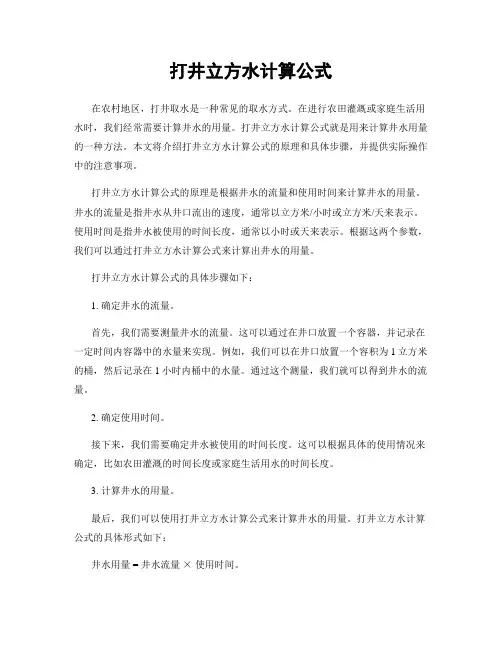 打井立方水计算公式

在农村地区，打井取水是一种常见的取水方式。在进行农田灌溉或家庭生活用水时，我们经常需要计算井水的用量。打井立方水计算公式就是用来计算井水用量的一种方法。本文将介绍打井立方水计算公式的原理和具体步骤，并提供实际操作中的注意事项。

打井立方水计算公式的原理是根据井水的流量和使用时间来计算井水的用量。井水的流量是指井水从井口流出的速度，通常以立方米/小时或立方米/天来表示。使用时间是指井水被使用的时间长度，通常以小时或天来表示。根据这两个参数，我们可以通过打井立方水计算公式来计算出井水的用量。

打井立方水计算公式的具体步骤如下：

1. 确定井水的流量。

首先，我们需要测量井水的流量。这可以通过在井口放置一个容器，并记录在一定时间内容器中的水量来实现。例如，我们可以在井口放置一个容积为 1 立方米的桶，然后记录在 1 小时内桶中的水量。通过这个测量，我们就可以得到井水的流量。

2. 确定使用时间。

接下来，我们需要确定井水被使用的时间长度。这可以根据具体的使用情况来确定，比如农田灌溉的时间长度或家庭生活用水的时间长度。

3. 计算井水的用量。

最后，我们可以使用打井立方水计算公式来计算井水的用量。打井立方水计算公式的具体形式如下：

井水用量 = 井水流量 × 使用时间。